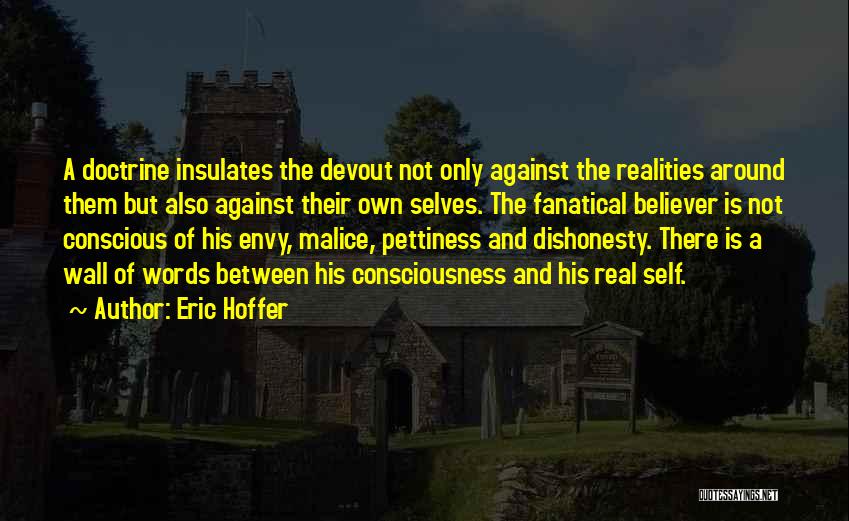 A doctrine insulates the devout not only against the realities around them but also against their own selves. The fanatical believer is not conscious of his envy, malice, pettiness and dishonesty. There is a wall of words between his consciousness and his real self.

~ Author: Eric Hoffer

QUOTESSAYINGS.NET